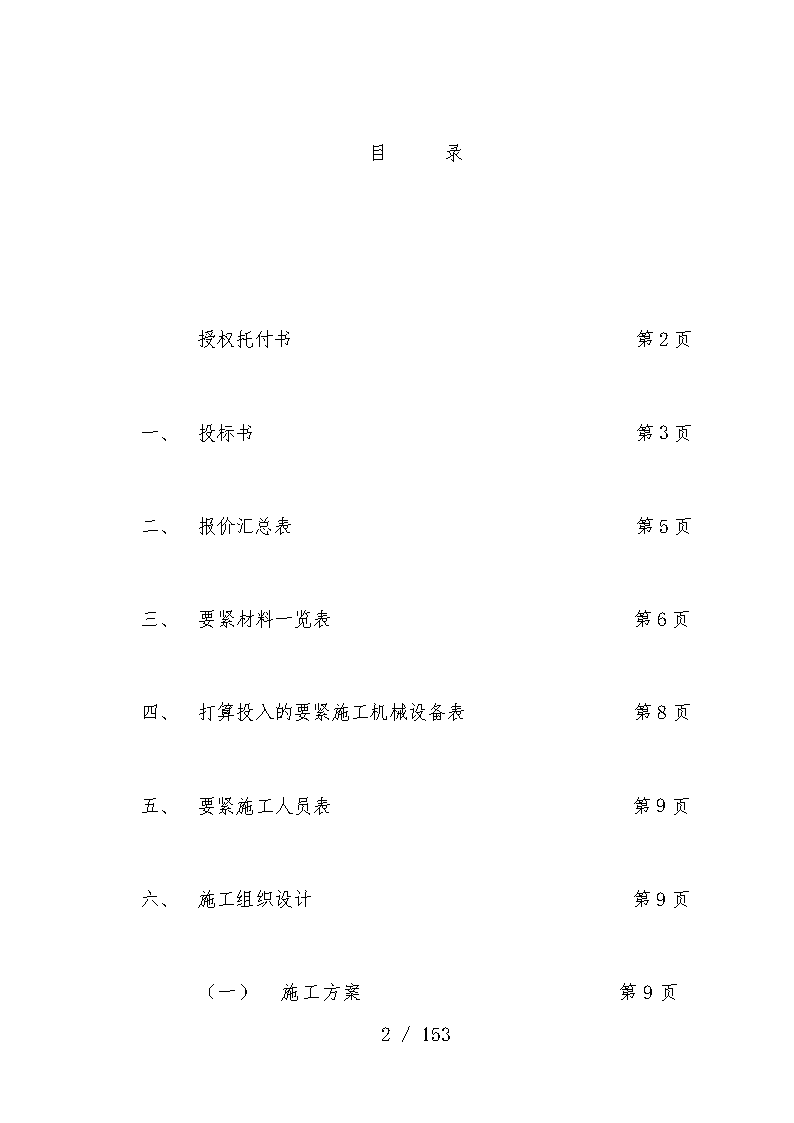 目　录

授权托付书　第 2 页

一、　投标书　第 3 页

二、　报价汇总表　第 5 页

三、　要紧材料一览表　第 6 页

四、　打算投入的要紧施工机械设备表　第 8 页

五、　要紧施工人员表　第 9 页

六、　施工组织设计　第 9 页

（一）　施工方案　第 9 页

2 / 153